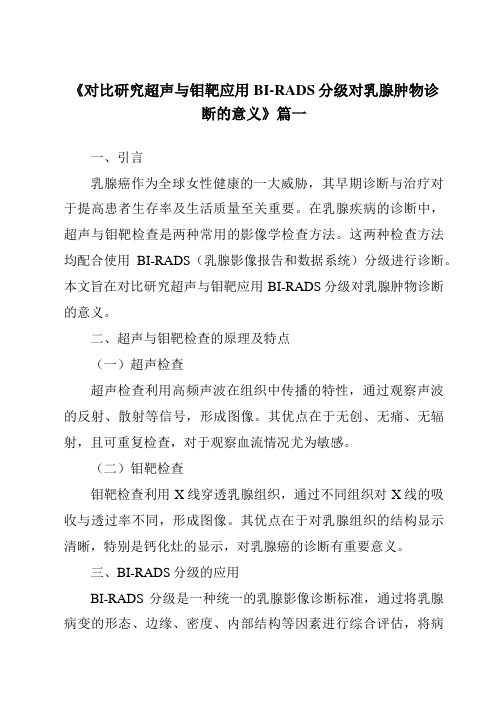 《对比研究超声与钼靶应用 BI-RADS 分级对乳腺肿物诊断的意义》篇一

一、引言

乳腺癌作为全球女性健康的一大威胁，其早期诊断与治疗对于提高患者生存率及生活质量至关重要。在乳腺疾病的诊断中，超声与钼靶检查是两种常用的影像学检查方法。这两种检查方法均配合使用 BI-RADS（乳腺影像报告和数据系统）分级进行诊断。本文旨在对比研究超声与钼靶应用 BI-RADS 分级对乳腺肿物诊断的意义。

二、超声与钼靶检查的原理及特点

（一）超声检查

超声检查利用高频声波在组织中传播的特性，通过观察声波的反射、散射等信号，形成图像。其优点在于无创、无痛、无辐射，且可重复检查，对于观察血流情况尤为敏感。

（二）钼靶检查

钼靶检查利用 X 线穿透乳腺组织，通过不同组织对 X 线的吸收与透过率不同，形成图像。其优点在于对乳腺组织的结构显示清晰，特别是钙化灶的显示，对乳腺癌的诊断有重要意义。

三、BI-RADS 分级的应用

BI-RADS 分级是一种统一的乳腺影像诊断标准，通过将乳腺病变的形态、边缘、密度、内部结构等因素进行综合评估，将病